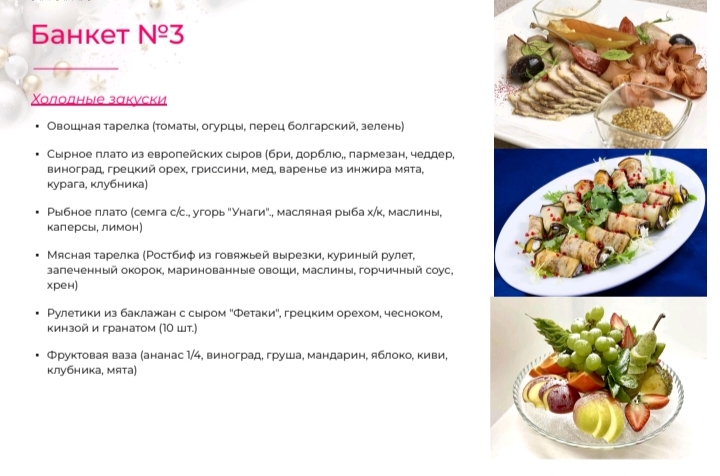 Банкет №3

Холодные закуски

• Овощная тарелка (томаты, огурцы, перец болгарский, зелень)

• Сырное плато из европейских сыров (бри, дорблю,, пармезан, чеддер, виноград, грецкий орех, гриссини, мед, варенье из инжира мята, курага, клубника)

• Рыбное плато (семга с/с., угорь "Унаги"., масляная рыба х/к, маслины, каперсы, лимон)

• Мясная тарелка (Ростбиф из говяжьей вырезки, куриный рулет, запеченный окорок, маринованные овощи, маслины, горчичный соус, хрен)

• Рулетики из баклажан с сыром "Фетаки", грецким орехом, чесноком, кинзой и гранатом (10 шт.)

• Фруктовая ваза (ананас 1/4, виноград, груша, мандарин, яблоко, киви, клубника, мята)